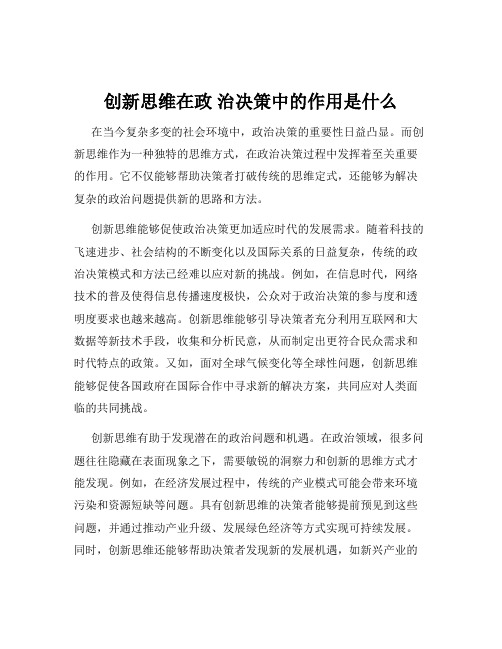 创新思维在政 治决策中的作用是什么

在当今复杂多变的社会环境中，政治决策的重要性日益凸显。而创新思维作为一种独特的思维方式，在政治决策过程中发挥着至关重要的作用。它不仅能够帮助决策者打破传统的思维定式，还能够为解决复杂的政治问题提供新的思路和方法。

创新思维能够促使政治决策更加适应时代的发展需求。随着科技的飞速进步、社会结构的不断变化以及国际关系的日益复杂，传统的政治决策模式和方法已经难以应对新的挑战。例如，在信息时代，网络技术的普及使得信息传播速度极快，公众对于政治决策的参与度和透明度要求也越来越高。创新思维能够引导决策者充分利用互联网和大数据等新技术手段，收集和分析民意，从而制定出更符合民众需求和时代特点的政策。又如，面对全球气候变化等全球性问题，创新思维能够促使各国政府在国际合作中寻求新的解决方案，共同应对人类面临的共同挑战。

创新思维有助于发现潜在的政治问题和机遇。在政治领域，很多问题往往隐藏在表面现象之下，需要敏锐的洞察力和创新的思维方式才能发现。例如，在经济发展过程中，传统的产业模式可能会带来环境污染和资源短缺等问题。具有创新思维的决策者能够提前预见到这些问题，并通过推动产业升级、发展绿色经济等方式实现可持续发展。同时，创新思维还能够帮助决策者发现新的发展机遇，如新兴产业的